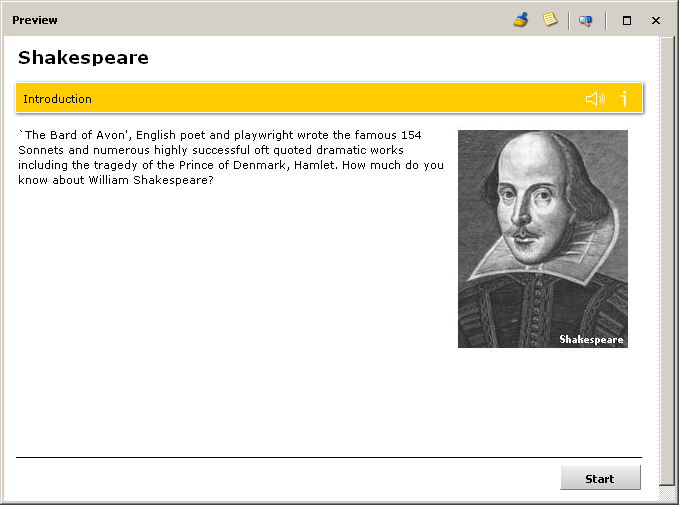 Preview

Shakespeare

Introduction

`The Bard of Avon', English poet and playwright wrote the famous 154 Sonnets and numerous highly successful oft quoted dramatic works including the tragedy of the Prince of Denmark, Hamlet. How much do you know about William Shakespeare?

Shakespeare

Start